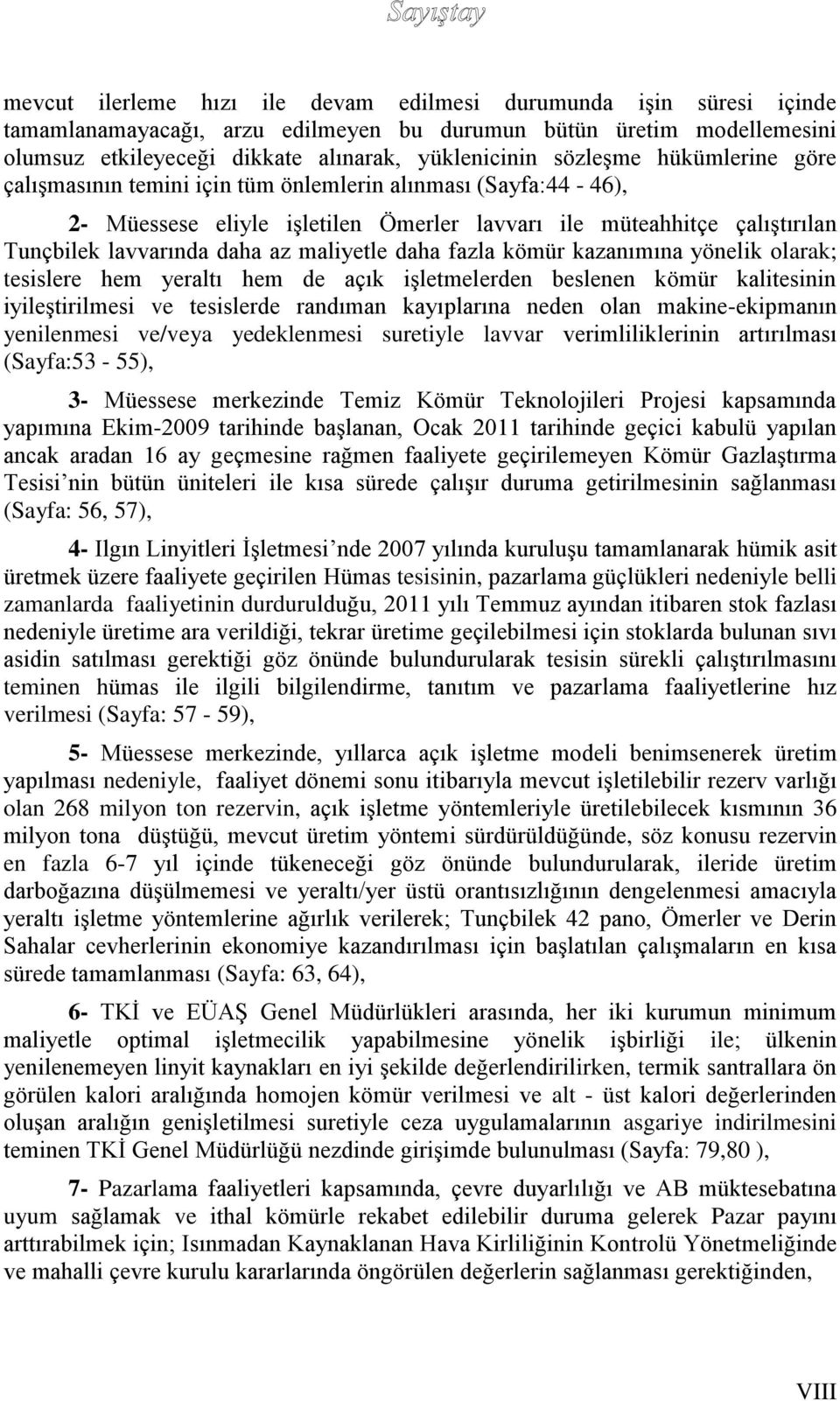 Sayıştay

mevcut ilerleme hızı ile devam edilmesi durumunda işin süresi içinde tamamlanamayacağı, arzu edilmeyen bu durumun bütün üretim modellemesini olumsuz etkileyeceği dikkate alınarak, yüklenicinin sözleşme hükümlerine göre çalışmasının temini için tüm önlemlerin alınması (Sayfa:44 - 46),

2- Müessese eliyle işletilen Ömerler lavvarı ile müteahhitçe çalıştırılan Tunçbilek lavvarında daha az maliyetle daha fazla kömür kazanımına yönelik olarak; tesislere hem yeraltı hem de açık işletmelerden beslenen kömür kalitesinin iyileştirilmesi ve tesislerde randıman kayıplarına neden olan makine-ekipmanın yenilenmesi ve/veya yedeklenmesi suretiyle lavvar verimliliklerinin artırılması (Sayfa:53 - 55),

3- Müessese merkezinde Temiz Kömür Teknolojileri Projesi kapsamında yapımına Ekim-2009 tarihinde başlanan, Ocak 2011 tarihinde geçici kabulü yapılan ancak aradan 16 ay geçmesine rağmen faaliyete geçirilemeyen Kömür Gazlaştırma Tesisi nin bütün üniteleri ile kısa sürede çalışır duruma getirilmesinin sağlanması (Sayfa: 56, 57),

4- Ilgın Linyitleri İşletmesi nde 2007 yılında kuruluşu tamamlanarak hümik asit üretmek üzere faaliyete geçirilen Hümas tesisinin, pazarlama güçlükleri nedeniyle belli zamanlarda faaliyetinin durdurulduğu, 2011 yılı Temmuz ayından itibaren stok fazlası nedeniyle üretime ara verildiği, tekrar üretime geçilebilmesi için stoklarda bulunan sıvı asidin satılması gerektiği göz önünde bulundurularak tesisin sürekli çalıştırılmasını teminen hümas ile ilgili bilgilendirme, tanıtım ve pazarlama faaliyetlerine hız verilmesi (Sayfa: 57 - 59),

5- Müessese merkezinde, yıllarca açık işletme modeli benimsenerek üretim yapılması nedeniyle, faaliyet dönemi sonu itibarıyla mevcut işletilebilir rezerv varlığı olan 268 milyon ton rezervin, açık işletme yöntemleriyle üretilebilecek kısmının 36 milyon tona düştüğü, mevcut üretim yöntemi sürdürüldüğünde, söz konusu rezervin en fazla 6-7 yıl içinde tükeneceği göz önünde bulundurularak, ileride üretim darboğazına düşülmemesi ve yeraltı/yer üstü orantısızlığının dengelenmesi amacıyla yeraltı işletme yöntemlerine ağırlık verilerek; Tunçbilek 42 pano, Ömerler ve Derin Sahalar cevherlerinin ekonomiye kazandırılması için başlatılan çalışmaların en kısa sürede tamamlanması (Sayfa: 63, 64),

6- TKİ ve EÜAŞ Genel Müdürlükleri arasında, her iki kurumun minimum maliyetle optimal işletmecilik yapabilmesine yönelik işbirliği ile; ülkenin yenilenemeyen linyit kaynakları en iyi şekilde değerlendirilirken, termik santrallara ön görülen kalori aralığında homojen kömür verilmesi ve alt - üst kalori değerlerinden oluşan aralığın genişletilmesi suretiyle ceza uygulamalarının asgariye indirilmesini teminen TKİ Genel Müdürlüğü nezdinde girişimde bulunulması (Sayfa: 79,80 ),

7- Pazarlama faaliyetleri kapsamında, çevre duyarlılığı ve AB müktesebatına uyum sağlamak ve ithal kömürle rekabet edilebilir duruma gelerek Pazar payını arttırabilmek için; Isınmadan Kaynaklanan Hava Kirliliğinin Kontrolü Yönetmeliğinde ve mahalli çevre kurulu kararlarında öngörülen değerlerin sağlanması gerektiğinden,

VIII